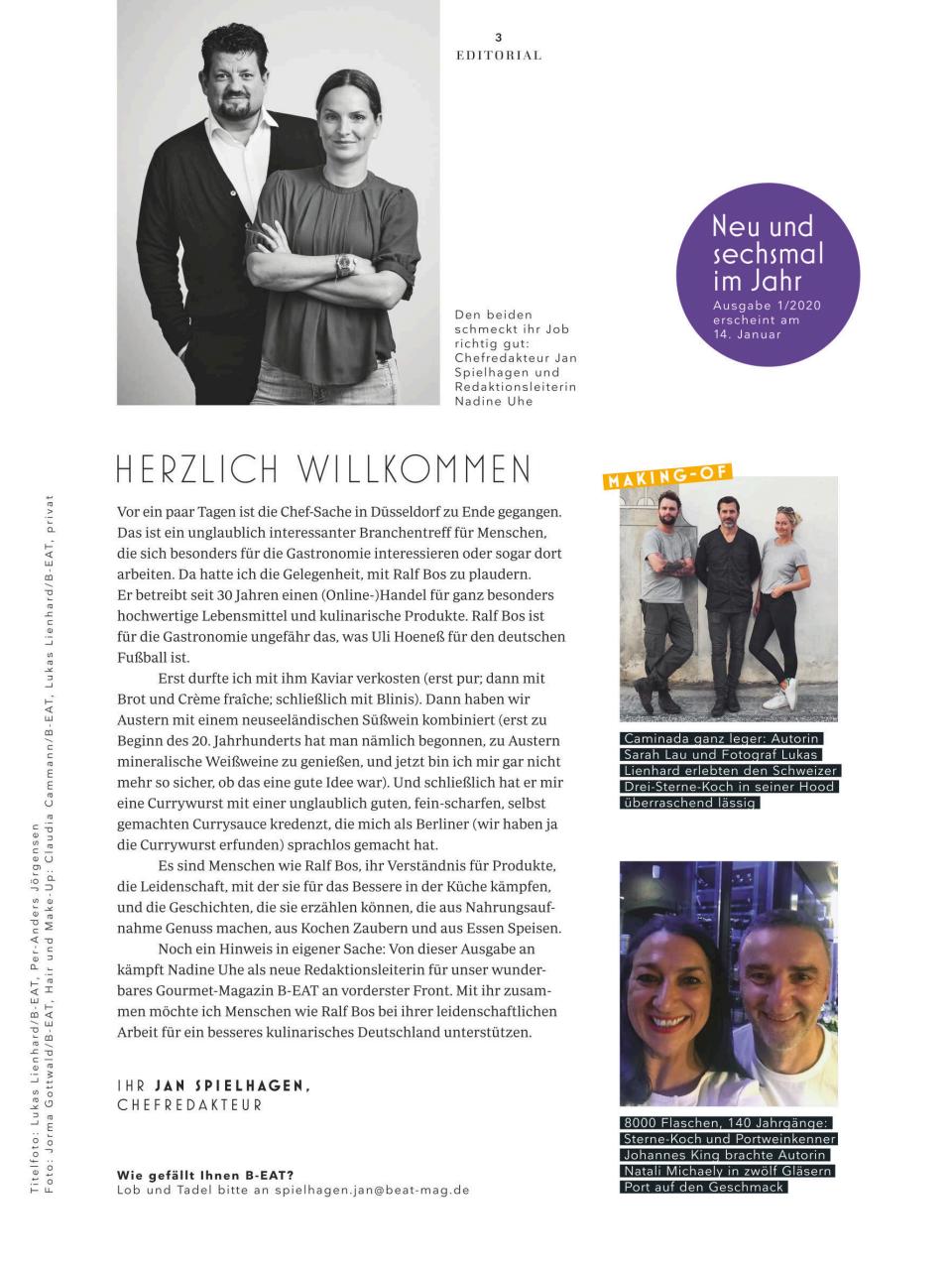 3
EDITORIAL

Den beiden schmeckt ihr Job richtig gut: Chefredakteur Jan Spielhagen und Redaktionsleiterin Nadine Uhe

Neu und sechsmal im Jahr
Ausgabe 1/2020 erscheint am 14. Januar

HERZLICH WILLKOMMEN

Vor ein paar Tagen ist die Chef-Sache in Düsseldorf zu Ende gegangen. Das ist ein unglaublich interessanter Branchentreff für Menschen, die sich besonders für die Gastronomie interessieren oder sogar dort arbeiten. Da hatte ich die Gelegenheit, mit Ralf Bos zu plaudern. Er betreibt seit 30 Jahren einen (Online-)Handel für ganz besonders hochwertige Lebensmittel und kulinarische Produkte. Ralf Bos ist für die Gastronomie ungefähr das, was Uli Hoeneß für den deutschen Fußball ist.

Erst durfte ich mit ihm Kaviar verkosten (erst pur; dann mit Brot und Crème fraîche; schließlich mit Blinis). Dann haben wir Austern mit einem neuseeländischen Süßwein kombiniert (erst zu Beginn des 20. Jahrhunderts hat man nämlich begonnen, zu Austern mineralische Weißweine zu genießen, und jetzt bin ich mir gar nicht mehr so sicher, ob das eine gute Idee war). Und schließlich hat er mir eine Currywurst mit einer unglaublich guten, fein-scharfen, selbst gemachten Currysauce kredenzt, die mich als Berliner (wir haben ja die Currywurst erfunden) sprachlos gemacht hat.

Es sind Menschen wie Ralf Bos, ihr Verständnis für Produkte, die Leidenschaft, mit der sie für das Bessere in der Küche kämpfen, und die Geschichten, die sie erzählen können, die aus Nahrungsaufnahme Genuss machen, aus Kochen Zaubern und aus Essen Speisen.

Noch ein Hinweis in eigener Sache: Von dieser Ausgabe an kämpft Nadine Uhe als neue Redaktionsleiterin für unser wunderbares Gourmet-Magazin B-EAT an vorderster Front. Mit ihr zusammen möchte ich Menschen wie Ralf Bos bei ihrer leidenschaftlichen Arbeit für ein besseres kulinarisches Deutschland unterstützen.

IHR JAN SPIELHAGEN,
CHEFREDAKTEUR

Wie gefällt Ihnen B-EAT?
Lob und Tadel bitte an spielhagen.jan@beat-mag.de

MAKING-OF

Caminada ganz leger: Autorin Sarah Lau und Fotograf Lukas Lienhard erlebten den Schweizer Drei-Sterne-Koch in seiner Hood überraschend lässig

8000 Flaschen, 140 Jahrgänge: Sterne-Koch und Portweinkenner Johannes King brachte Autorin Natali Michaely in zwölf Gläsern Port auf den Geschmack

Titelfoto: Lukas Lienhard/B-EAT, Per-Anders Jörgensen
Foto: Jorma Gottwald/B-EAT, Hair und Make-Up: Claudia Cammann/B-EAT, Lukas Lienhard/B-EAT, privat